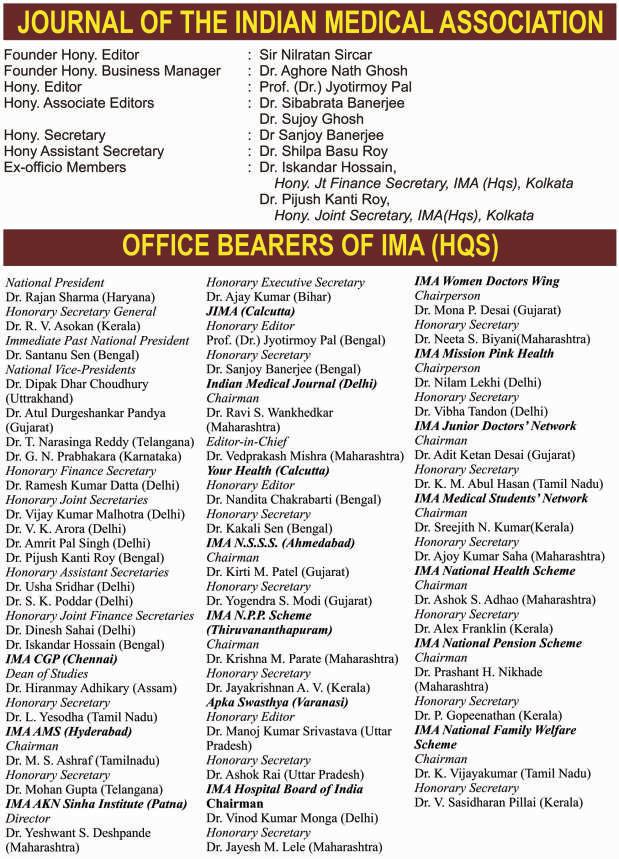 JOURNAL OF THE INDIAN MEDICAL ASSOCIATION

Founder Hony. Editor : Sir Nilratan Sircar
Founder Hony. Business Manager : Dr. Aghore Nath Ghosh
Hony. Editor : Prof. (Dr.) Jyotirmoy Pal
Hony. Associate Editors : Dr. Sibabrata Banerjee
Dr. Sujoy Ghosh
Hony. Secretary : Dr Sanjoy Banerjee
Hony Assistant Secretary : Dr. Shilpa Basu Roy
Ex-officio Members : Dr. Iskandar Hossain,
Hony. Jt Finance Secretary, IMA (Hqs), Kolkata
Dr. Pijush Kanti Roy,
Hony. Joint Secretary, IMA(Hqs), Kolkata

OFFICE BEARERS OF IMA (HQS)

National President
Dr. Rajan Sharma (Haryana)
Honorary Secretary General
Dr. R. V. Asokan (Kerala)
Immediate Past National President
Dr. Santanu Sen (Bengal)
National Vice-Presidents
Dr. Dipak Dhar Choudhury (Uttrakhand)
Dr. Atul Durgeshankar Pandya (Gujarat)
Dr. T. Narasinga Reddy (Telangana)
Dr. G. N. Prabhakara (Karnataka)
Honorary Finance Secretary
Dr. Ramesh Kumar Datta (Delhi)
Honorary Joint Secretaries
Dr. Vijay Kumar Malhotra (Delhi)
Dr. V. K. Arora (Delhi)
Dr. Amrit Pal Singh (Delhi)
Dr. Pijush Kanti Roy (Bengal)
Honorary Assistant Secretaries
Dr. Usha Sridhar (Delhi)
Dr. S. K. Poddar (Delhi)
Honorary Joint Finance Secretaries
Dr. Dinesh Sahai (Delhi)
Dr. Iskandar Hossain (Bengal)
IMA CGP (Chennai)
Dean of Studies
Dr. Hiranmay Adhikary (Assam)
Honorary Secretary
Dr. L. Yesodha (Tamil Nadu)
IMA AMS (Hyderabad)
Chairman
Dr. M. S. Ashraf (Tamilnadu)
Honorary Secretary
Dr. Mohan Gupta (Telangana)
IMA AKN Sinha Institute (Patna)
Director
Dr. Yeshwant S. Deshpande (Maharashtra)

Honorary Executive Secretary
Dr. Ajay Kumar (Bihar)
JIMA (Calcutta)
Honorary Editor
Prof. (Dr.) Jyotirmoy Pal (Bengal)
Honorary Secretary
Dr. Sanjoy Banerjee (Bengal)
Indian Medical Journal (Delhi)
Chairman
Dr. Ravi S. Wankhedkar (Maharashtra)
Editor-in-Chief
Dr. Vedprakash Mishra (Maharashtra)
Your Health (Calcutta)
Honorary Editor
Dr. Nandita Chakrabarti (Bengal)
Honorary Secretary
Dr. Kakali Sen (Bengal)
IMA N.S.S.S. (Ahmedabad)
Chairman
Dr. Kirti M. Patel (Gujarat)
Honorary Secretary
Dr. Yogendra S. Modi (Gujarat)
IMA N.P.P. Scheme (Thiruvananthapuram)
Chairman
Dr. Krishna M. Parate (Maharashtra)
Honorary Secretary
Dr. Jayakrishnan A. V. (Kerala)
Apka Swasthya (Varanasi)
Honorary Editor
Dr. Manoj Kumar Srivastava (Uttar Pradesh)
Honorary Secretary
Dr. Ashok Rai (Uttar Pradesh)
IMA Hospital Board of India
Chairman
Dr. Vinod Kumar Monga (Delhi)
Honorary Secretary
Dr. Jayesh M. Lele (Maharashtra)

IMA Women Doctors Wing
Chairperson
Dr. Mona P. Desai (Gujarat)
Honorary Secretary
Dr. Neeta S. Biyani(Maharashtra)
IMA Mission Pink Health
Chairperson
Dr. Nilam Lekhi (Delhi)
Honorary Secretary
Dr. Vibha Tandon (Delhi)
IMA Junior Doctors' Network
Chairman
Dr. Adit Ketan Desai (Gujarat)
Honorary Secretary
Dr. K. M. Abul Hasan (Tamil Nadu)
IMA Medical Students' Network
Chairman
Dr. Sreejith N. Kumar(Kerala)
Honorary Secretary
Dr. Ajoy Kumar Saha (Maharashtra)
IMA National Health Scheme
Chairman
Dr. Ashok S. Adhao (Maharashtra)
Honorary Secretary
Dr. Alex Franklin (Kerala)
IMA National Pension Scheme
Chairman
Dr. Prashant H. Nikhade (Maharashtra)
Honorary Secretary
Dr. P. Gopeenathan (Kerala)
IMA National Family Welfare Scheme
Chairman
Dr. K. Vijayakumar (Tamil Nadu)
Honorary Secretary
Dr. V. Sasidharan Pillai (Kerala)